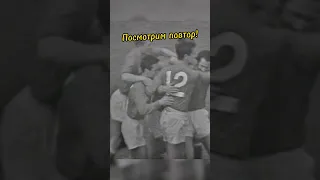 Посмотрим повтор!

12